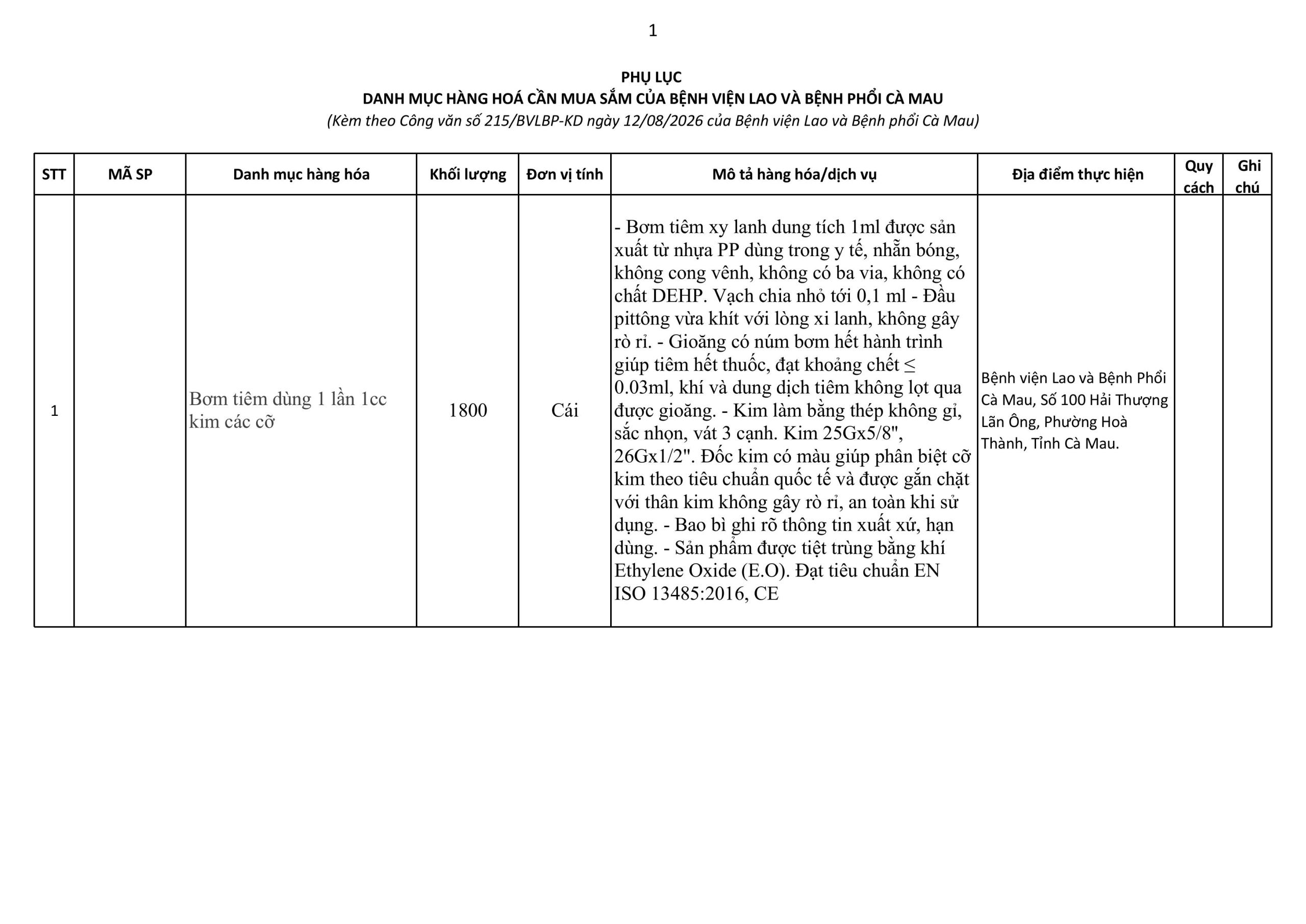 1

PHỤ LỤC
DANH MỤC HÀNG HOÁ CẦN MUA SẮM CỦA BỆNH VIỆN LAO VÀ BỆNH PHỔI CÀ MAU
(Kèm theo Công văn số 215/BVLBP-KD ngày 12/08/2026 của Bệnh viện Lao và Bệnh phổi Cà Mau)

| STT | MÃ SP | Danh mục hàng hóa | Khối lượng | Đơn vị tính | Mô tả hàng hóa/dịch vụ | Địa điểm thực hiện | Quy cách | Ghi chú |
|---|---|---|---|---|---|---|---|---|
| 1 | | Bơm tiêm dùng 1 lần 1cc kim các cỡ | 1800 | Cái | - Bơm tiêm xy lanh dung tích 1ml được sản xuất từ nhựa PP dùng trong y tế, nhẵn bóng, không cong vênh, không có ba via, không có chất DEHP. Vạch chia nhỏ tới 0,1 ml - Đầu pittông vừa khít với lòng xi lanh, không gây rò rỉ. - Gioăng có núm bơm hết hành trình giúp tiêm hết thuốc, đạt khoảng chết ≤ 0.03ml, khí và dung dịch tiêm không lọt qua được gioăng. - Kim làm bằng thép không gỉ, sắc nhọn, vát 3 cạnh. Kim 25Gx5/8", 26Gx1/2". Đốc kim có màu giúp phân biệt cỡ kim theo tiêu chuẩn quốc tế và được gắn chặt với thân kim không gây rò rỉ, an toàn khi sử dụng. - Bao bì ghi rõ thông tin xuất xứ, hạn dùng. - Sản phẩm được tiệt trùng bằng khí Ethylene Oxide (E.O). Đạt tiêu chuẩn EN ISO 13485:2016, CE | Bệnh viện Lao và Bệnh Phổi Cà Mau, Số 100 Hải Thượng Lãn Ông, Phường Hoà Thành, Tỉnh Cà Mau. | | |